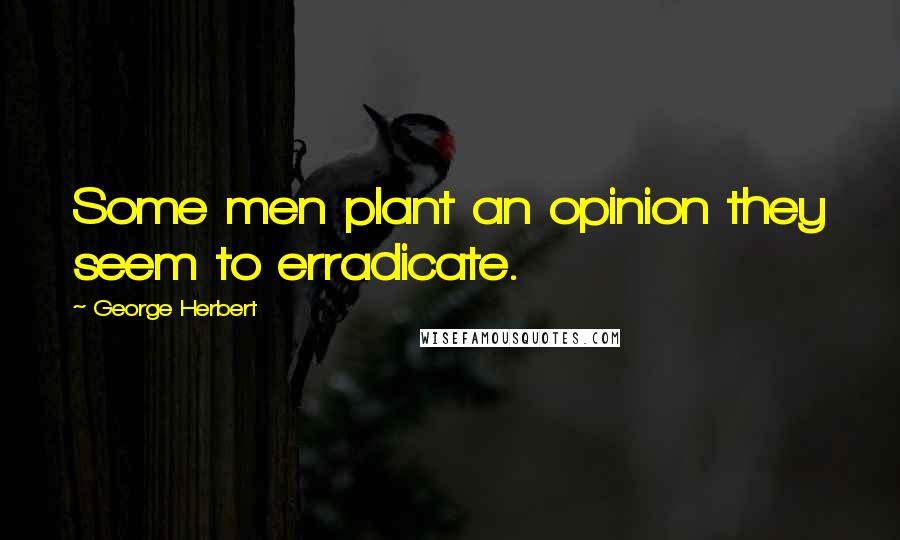 Some men plant an opinion they seem to erradicate.

~ George Herbert

WISEFAMOUSQUOTES.COM